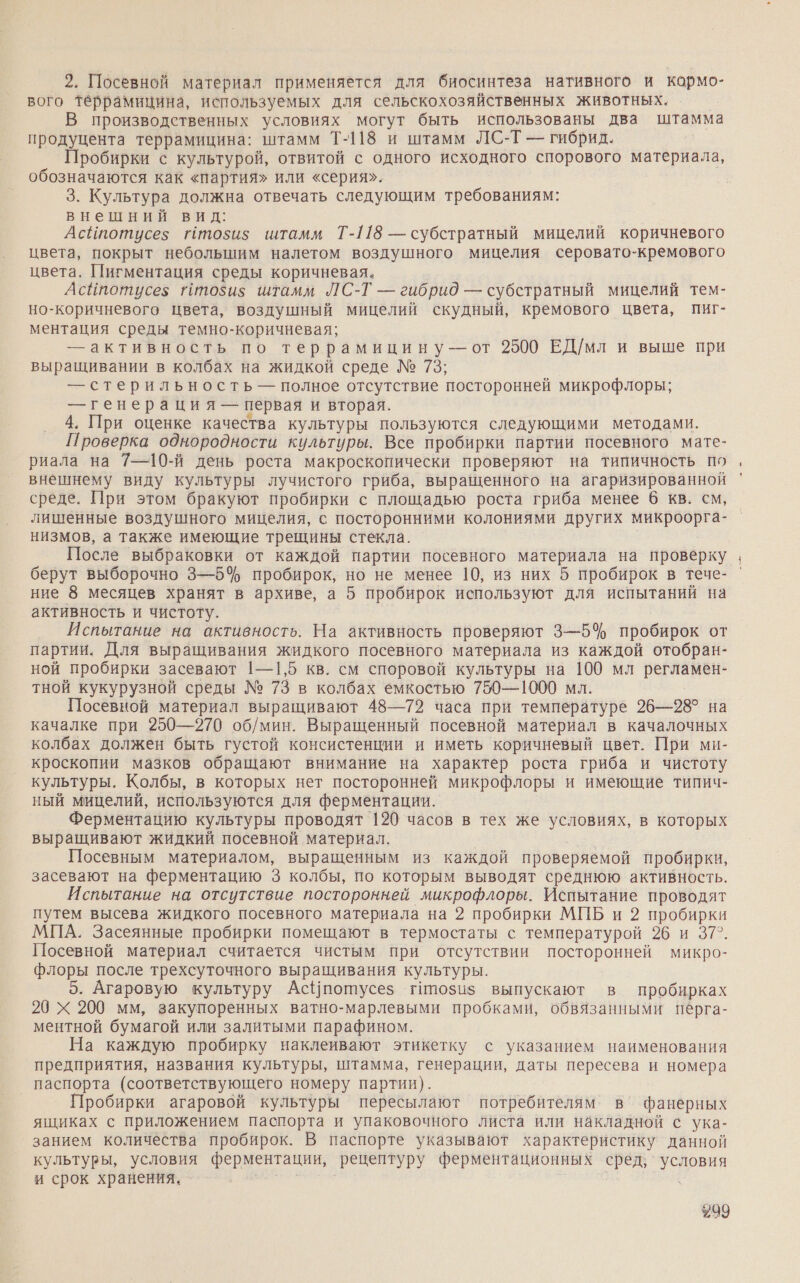 2. Посевной материал применяется для биосинтеза нативного и кормового террамицина, используемых для сельскохозяйственных животных.

В производственных условиях могут быть использованы два штамма продуцента террамицина: штамм Т-118 и штамм ЛС-Т — гибрид.

Пробирки с культурой, отвитой с одного исходного спорового материала, обозначаются как «партия» или «серия».

3. Культура должна отвечать следующим требованиям:

внешний вид:

Actinomyces rimosus штамм Т-118 — субстратный мицелий коричневого цвета, покрыт небольшим налетом воздушного мицелия серовато-кремового цвета. Пигментация среды коричневая.

Actinomyces rimosus штамм ЛС-Т — гибрид — субстратный мицелий темно-коричневого цвета, воздушный мицелий скудный, кремового цвета, пигментация среды темно-коричневая;

— активность по террамицину — от 2500 ЕД/мл и выше при выращивании в колбах на жидкой среде № 73;

— стерильность — полное отсутствие посторонней микрофлоры;

— генерация — первая и вторая.

4. При оценке качества культуры пользуются следующими методами.

Проверка однородности культуры. Все пробирки партии посевного материала на 7—10-й день роста макроскопически проверяют на типичность по внешнему виду культуры лучистого гриба, выращенного на агаризированной среде. При этом бракуют пробирки с площадью роста гриба менее 6 кв. см, лишенные воздушного мицелия, с посторонними колониями других микроорганизмов, а также имеющие трещины стекла.

После выбраковки от каждой партии посевного материала на проверку берут выборочно 3—5% пробирок, но не менее 10, из них 5 пробирок в течение 8 месяцев хранят в архиве, а 5 пробирок используют для испытаний на активность и чистоту.

Испытание на активность. На активность проверяют 3—5% пробирок от партии. Для выращивания жидкого посевного материала из каждой отобранной пробирки засевают 1—1,5 кв. см споровой культуры на 100 мл регламентной кукурузной среды № 73 в колбах емкостью 750—1000 мл.

Посевной материал выращивают 48—72 часа при температуре 26—28° на качалке при 250—270 об/мин. Выращенный посевной материал в качалочных колбах должен быть густой консистенции и иметь коричневый цвет. При микроскопии мазков обращают внимание на характер роста гриба и чистоту культуры. Колбы, в которых нет посторонней микрофлоры и имеющие типичный мицелий, используются для ферментации.

Ферментацию культуры проводят 120 часов в тех же условиях, в которых выращивают жидкий посевной материал.

Посевным материалом, выращенным из каждой проверяемой пробирки, засевают на ферментацию 3 колбы, по которым выводят среднюю активность.

Испытание на отсутствие посторонней микрофлоры. Испытание проводят путем высева жидкого посевного материала на 2 пробирки МПБ и 2 пробирки МПА. Засеянные пробирки помещают в термостаты с температурой 26 и 37°. Посевной материал считается чистым при отсутствии посторонней микрофлоры после трехсуточного выращивания культуры.

5. Агаровую культуру Actjnomyces rimosus выпускают в пробирках 20 × 200 мм, закупоренных ватно-марлевыми пробками, обвязанными пергаментной бумагой или залитыми парафином.

На каждую пробирку наклеивают этикетку с указанием наименования предприятия, названия культуры, штамма, генерации, даты пересева и номера паспорта (соответствующего номеру партии).

Пробирки агаровой культуры пересылают потребителям в фанерных ящиках с приложением паспорта и упаковочного листа или накладной с указанием количества пробирок. В паспорте указывают характеристику данной культуры, условия ферментации, рецептуру ферментационных сред, условия и срок хранения.

299